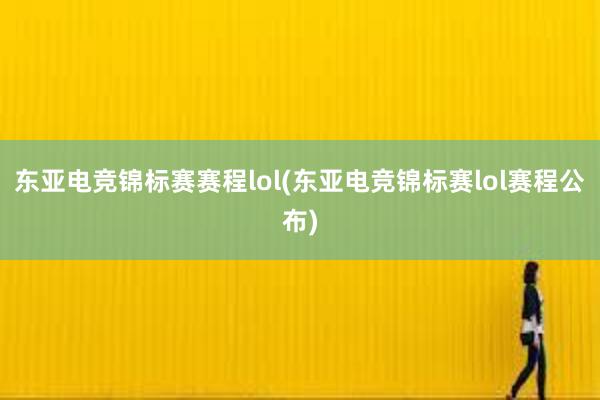 东亚电竞锦标赛赛程lol(东亚电竞锦标赛lol赛程公布)